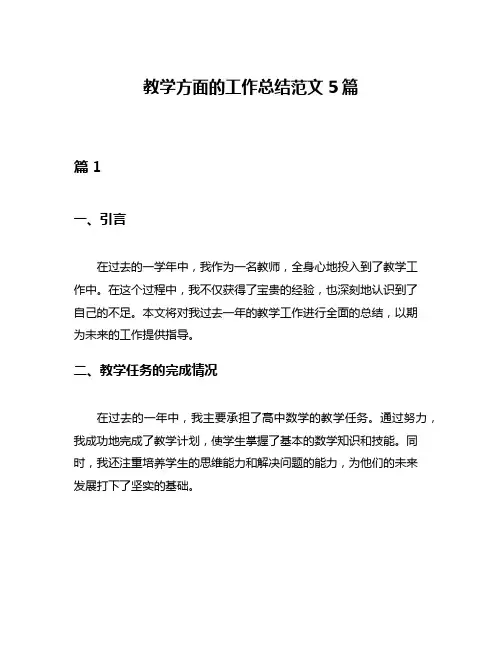 教学方面的工作总结范文 5 篇

篇 1

一、引言

在过去的一学年中，我作为一名教师，全身心地投入到了教学工作中。在这个过程中，我不仅获得了宝贵的经验，也深刻地认识到了自己的不足。本文将对我过去一年的教学工作进行全面的总结，以期为未来的工作提供指导。

二、教学任务的完成情况

在过去的一年中，我主要承担了高中数学的教学任务。通过努力，我成功地完成了教学计划，使学生掌握了基本的数学知识和技能。同时，我还注重培养学生的思维能力和解决问题的能力，为他们的未来发展打下了坚实的基础。